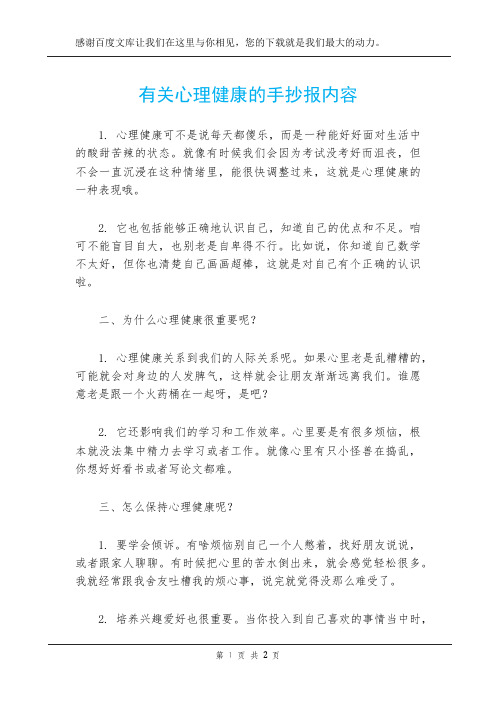 感谢百度文库让我们在这里与你相见，您的下载就是我们最大的动力。

有关心理健康的手抄报内容

1. 心理健康可不是说每天都傻乐，而是一种能好好面对生活中的酸甜苦辣的状态。就像有时候我们会因为考试没考好而沮丧，但不会一直沉浸在这种情绪里，能很快调整过来，这就是心理健康的一种表现哦。

2. 它也包括能够正确地认识自己，知道自己的优点和不足。咱可不能盲目自大，也别老是自卑得不行。比如说，你知道自己数学不太好，但你也清楚自己画画超棒，这就是对自己有个正确的认识啦。

二、为什么心理健康很重要呢？

1. 心理健康关系到我们的人际关系呢。如果心里老是乱糟糟的，可能就会对身边的人发脾气，这样就会让朋友渐渐远离我们。谁愿意老是跟一个火药桶在一起呀，是吧？

2. 它还影响我们的学习和工作效率。心里要是有很多烦恼，根本就没法集中精力去学习或者工作。就像心里有只小怪兽在捣乱，你想好好看书或者写论文都难。

三、怎么保持心理健康呢？

1. 要学会倾诉。有啥烦恼别自己一个人憋着，找好朋友说说，或者跟家人聊聊。有时候把心里的苦水倒出来，就会感觉轻松很多。我就经常跟我舍友吐槽我的烦心事，说完就觉得没那么难受了。

2. 培养兴趣爱好也很重要。当你投入到自己喜欢的事情当中时，

第 1 页 共 2 页